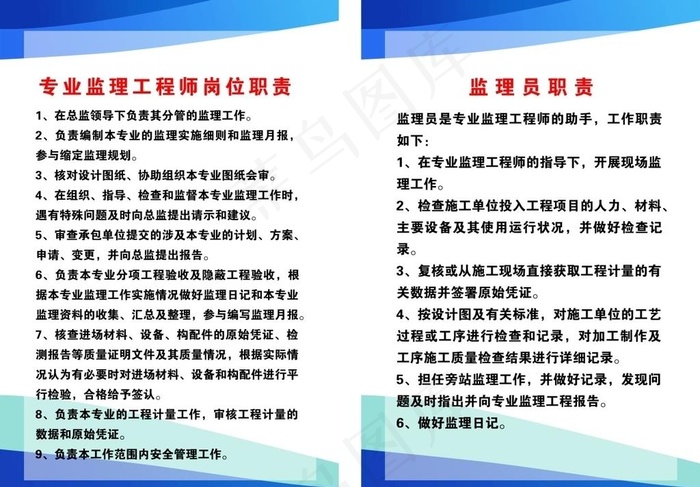 专业监理工程师岗位职责

1、在总监领导下负责其分管的监理工作。

2、负责编制本专业的监理实施细则和监理月报，参与缩定监理规划。

3、核对设计图纸、协助组织本专业图纸会审。

4、在组织、指导、检查和监督本专业监理工作时，遇有特殊问题及时向总监提出请示和建议。

5、审查承包单位提交的涉及本专业的计划、方案、申请、变更，并向总监提出报告。

6、负责本专业分项工程验收及隐蔽工程验收，根据本专业监理工作实施情况做好监理日记和本专业监理资料的收集、汇总及整理，参与编写监理月报。

7、核查进场材料、设备、构配件的原始凭证、检测报告等质量证明文件及其质量情况，根据实际情况认为有必要时对进场材料、设备和构配件进行平行检验，合格给予签认。

8、负责本专业的工程计量工作，审核工程计量的数据和原始凭证。

9、负责本工作范围内安全管理工作。

监理员职责

监理员是专业监理工程师的助手，工作职责如下：

1、在专业监理工程师的指导下，开展现场监理工作。

2、检查施工单位投入工程项目的人力、材料、主要设备及其使用运行状况，并做好检查记录。

3、复核或从施工现场直接获取工程计量的有关数据并签署原始凭证。

4、按设计图及有关标准，对施工单位的工艺过程或工序进行检查和记录，对加工制作及工序施工质量检查结果进行详细记录。

5、担任旁站监理工作，并做好记录，发现问题及时指出并向专业监理工程报告。

6、做好监理日记。